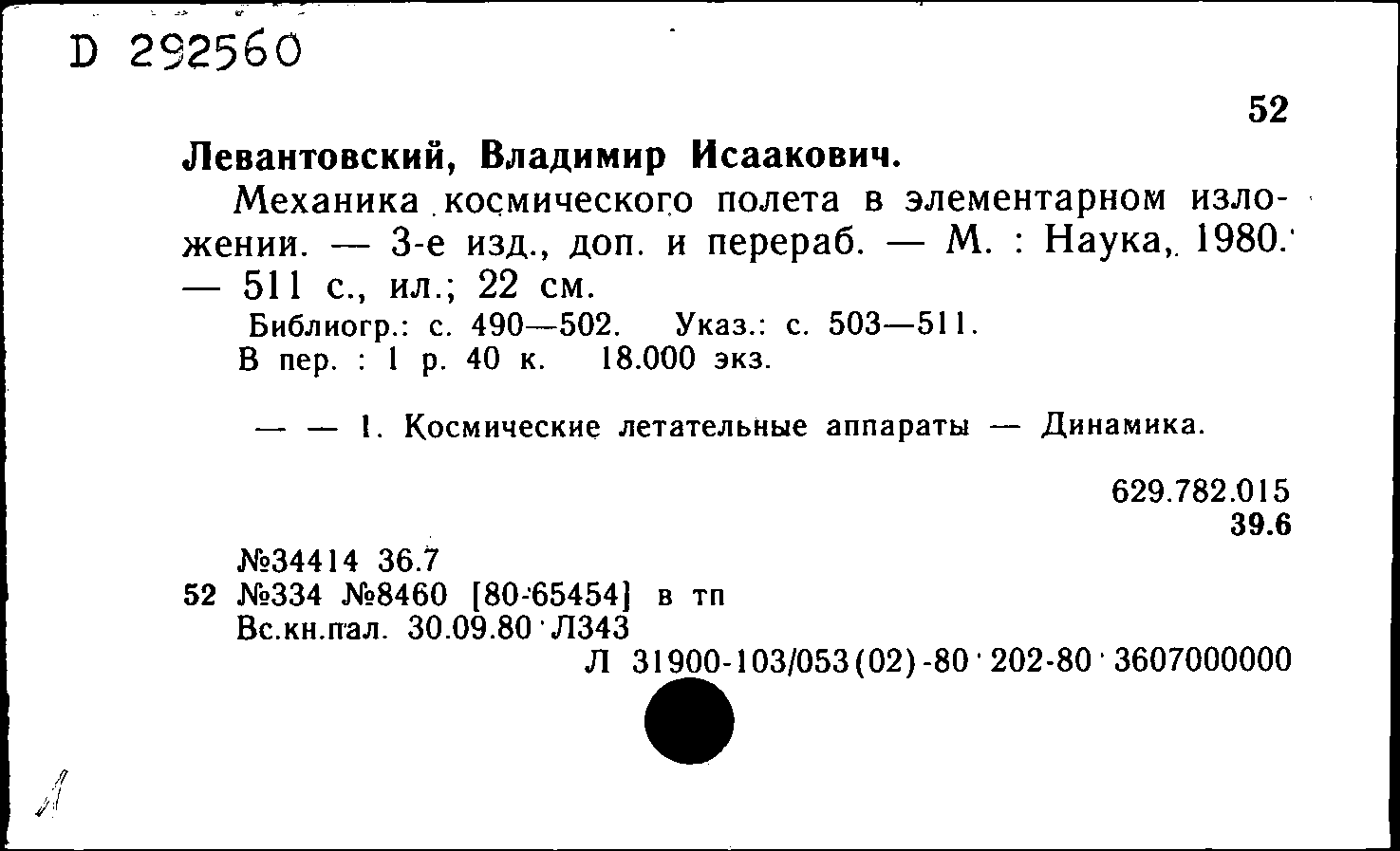 D 292560

52

Левантовский, Владимир Исаакович.

Механика космического полета в элементарном изложении. — 3-е изд., доп. и перераб. — М. : Наука, 1980. — 511 с., ил.; 22 см.

Библиогр.: с. 490—502. Указ.: с. 503—511.
В пер. : 1 р. 40 к. 18.000 экз.

— — 1. Космические летательные аппараты — Динамика.

629.782.015
39.6

№34414 36.7
52 №334 №8460 [80-65454] в тп
Вс.кн.пал. 30.09.80 Л343
Л 31900-103/053(02)-80 202-80 3607000000

Л